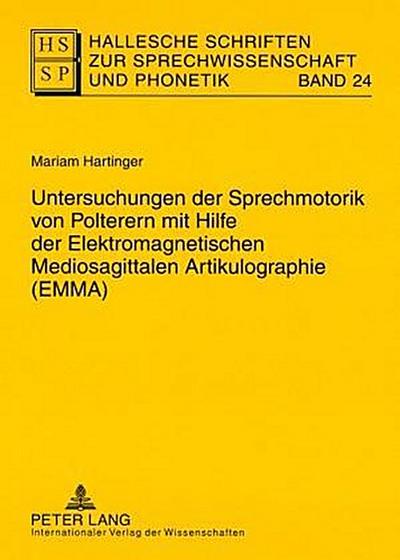 HS
SP

HALLESCHE SCHRIFTEN ZUR SPRECHWISSENSCHAFT UND PHONETIK BAND 24

Mariam Hartinger

Untersuchungen der Sprechmotorik von Polterern mit Hilfe der Elektromagnetischen Mediosagittalen Artikulographie (EMMA)

PETER LANG
Internationaler Verlag der Wissenschaften